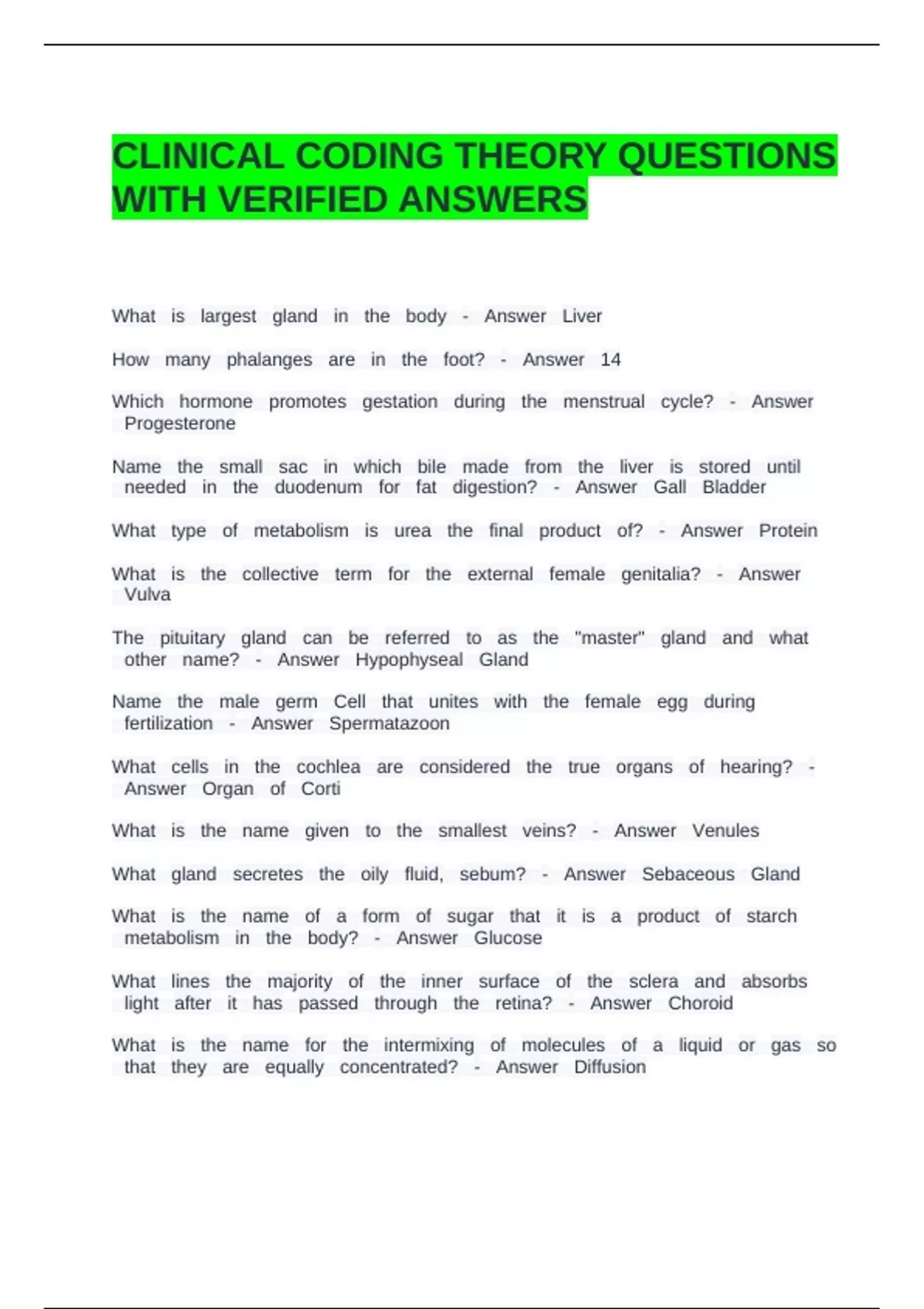 CLINICAL CODING THEORY QUESTIONS WITH VERIFIED ANSWERS

What is largest gland in the body - Answer Liver

How many phalanges are in the foot? - Answer 14

Which hormone promotes gestation during the menstrual cycle? - Answer Progesterone

Name the small sac in which bile made from the liver is stored until needed in the duodenum for fat digestion? - Answer Gall Bladder

What type of metabolism is urea the final product of? - Answer Protein

What is the collective term for the external female genitalia? - Answer Vulva

The pituitary gland can be referred to as the "master" gland and what other name? - Answer Hypophyseal Gland

Name the male germ Cell that unites with the female egg during fertilization - Answer Spermatazoon

What cells in the cochlea are considered the true organs of hearing? - Answer Organ of Corti

What is the name given to the smallest veins? - Answer Venules

What gland secretes the oily fluid, sebum? - Answer Sebaceous Gland

What is the name of a form of sugar that it is a product of starch metabolism in the body? - Answer Glucose

What lines the majority of the inner surface of the sclera and absorbs light after it has passed through the retina? - Answer Choroid

What is the name for the intermixing of molecules of a liquid or gas so that they are equally concentrated? - Answer Diffusion